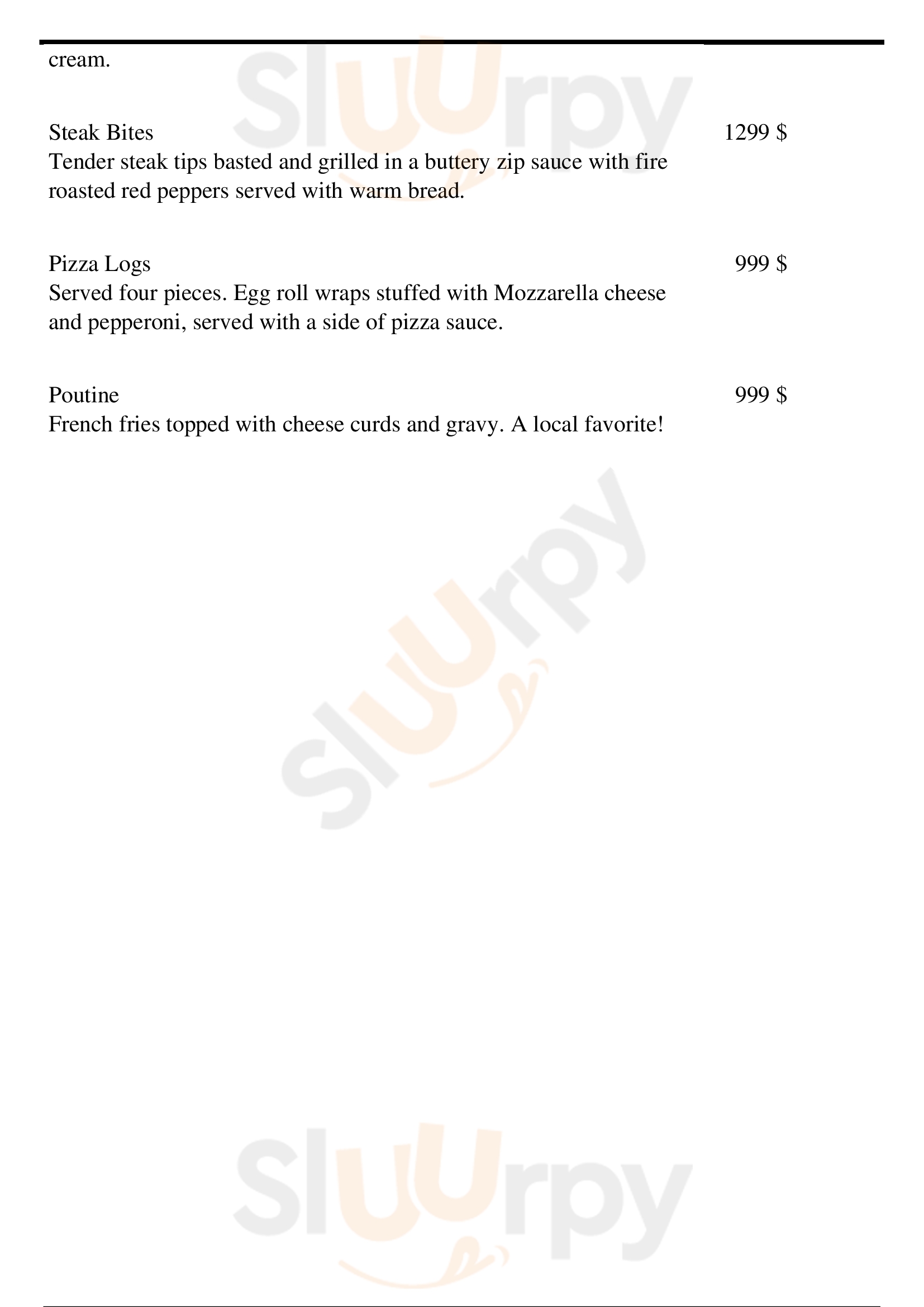 cream.

Steak Bites
1299 $
Tender steak tips basted and grilled in a buttery zip sauce with fire roasted red peppers served with warm bread.

Pizza Logs
999 $
Served four pieces. Egg roll wraps stuffed with Mozzarella cheese and pepperoni, served with a side of pizza sauce.

Poutine
999 $
French fries topped with cheese curds and gravy. A local favorite!

Sluurpy

Sluurpy

Sluurpy